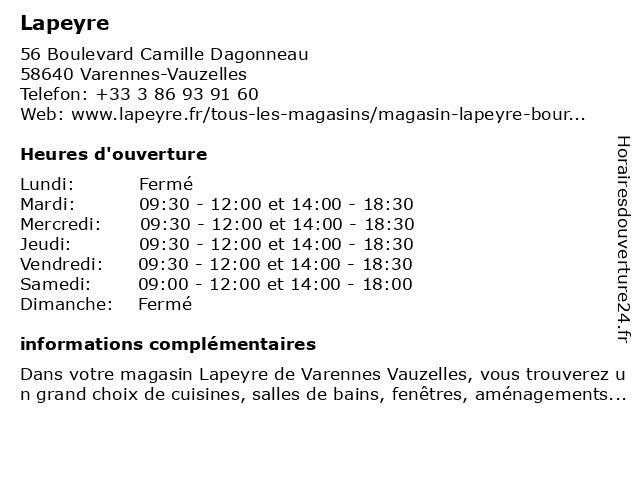 Lapeyre

56 Boulevard Camille Dagonneau
58640 Varennes-Vauzelles
Telefon: +33 3 86 93 91 60
Web: www.lapeyre.fr/tous-les-magasins/magasin-lapeyre-bour...

Heures d'ouverture

| Lundi: | Fermé |
|---|---|
| Mardi: | 09:30 - 12:00 et 14:00 - 18:30 |
| Mercredi: | 09:30 - 12:00 et 14:00 - 18:30 |
| Jeudi: | 09:30 - 12:00 et 14:00 - 18:30 |
| Vendredi: | 09:30 - 12:00 et 14:00 - 18:30 |
| Samedi: | 09:00 - 12:00 et 14:00 - 18:00 |
| Dimanche: | Fermé |

informations complémentaires

Dans votre magasin Lapeyre de Varennes Vauzelles, vous trouverez un grand choix de cuisines, salles de bains, fenêtres, aménagements...

Horairesdouverture24.fr